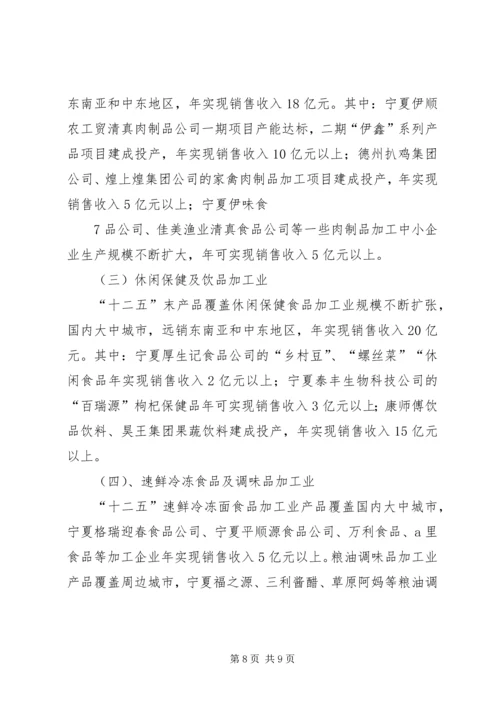 东南亚和中东地区，年实现销售收入18亿元。其中：宁夏伊顺农工贸清真肉制品公司一期项目产能达标，二期“伊鑫”系列产品项目建成投产，年实现销售收入10亿元以上；德州扒鸡集团公司、煌上煌集团公司的家禽肉制品加工项目建成投产，年实现销售收入5亿元以上；宁夏伊味食

7品公司、佳美渔业清真食品公司等一些肉制品加工中小企业生产规模不断扩大，年可实现销售收入5亿元以上。

（三）休闲保健及饮品加工业

“十二五”末产品覆盖休闲保健食品加工业规模不断扩张，国内大中城市，远销东南亚和中东地区，年实现销售收入20亿元。其中：宁夏厚生记食品公司的“乡村豆”、“螺丝菜”“休闲食品年实现销售收入2亿元以上；宁夏泰丰生物科技公司的“百瑞源”枸杞保健品年可实现销售收入3亿元以上；康师傅饮品饮料、昊王集团果蔬饮料建成投产，年实现销售收入15亿元以上。

（四）、速鲜冷冻食品及调味品加工业

“十二五”速鲜冷冻面食品加工业产品覆盖国内大中城市，宁夏格瑞迎春食品公司、宁夏平顺源食品公司、万利食品、a里食品等加工企业年实现销售收入5亿元以上。粮油调味品加工业产品覆盖周边城市，宁夏福之源、三利酱醋、草原阿妈等粮油调

第8页 共9页